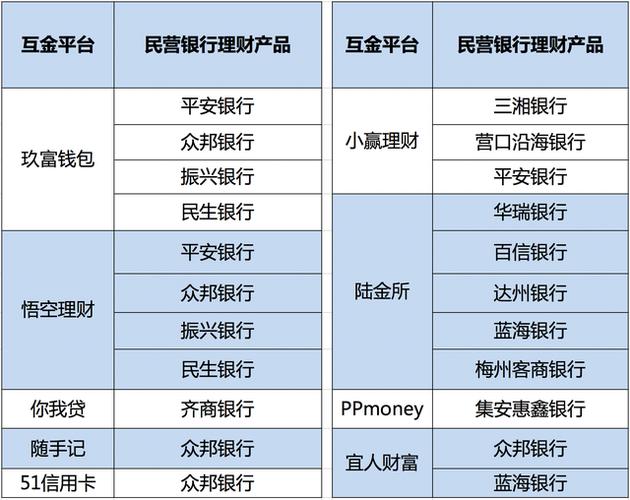 | 互金平台 | 民营银行理财产品 |
|---|---|
| 玖富钱包 | 平安银行 |
| | 众邦银行 |
| | 振兴银行 |
| | 民生银行 |
| 悟空理财 | 平安银行 |
| | 众邦银行 |
| | 振兴银行 |
| | 民生银行 |
| 你我贷 | 齐商银行 |
| 随手记 | 众邦银行 |
| 51信用卡 | 众邦银行 |

| 互金平台 | 民营银行理财产品 |
|---|---|
| 小赢理财 | 三湘银行 |
| | 营口沿海银行 |
| | 平安银行 |
| 陆金所 | 华瑞银行 |
| | 百信银行 |
| | 达州银行 |
| | 蓝海银行 |
| | 梅州客商银行 |
| PPmoney | 集安惠鑫银行 |
| 宜人财富 | 众邦银行 |
| | 蓝海银行 |